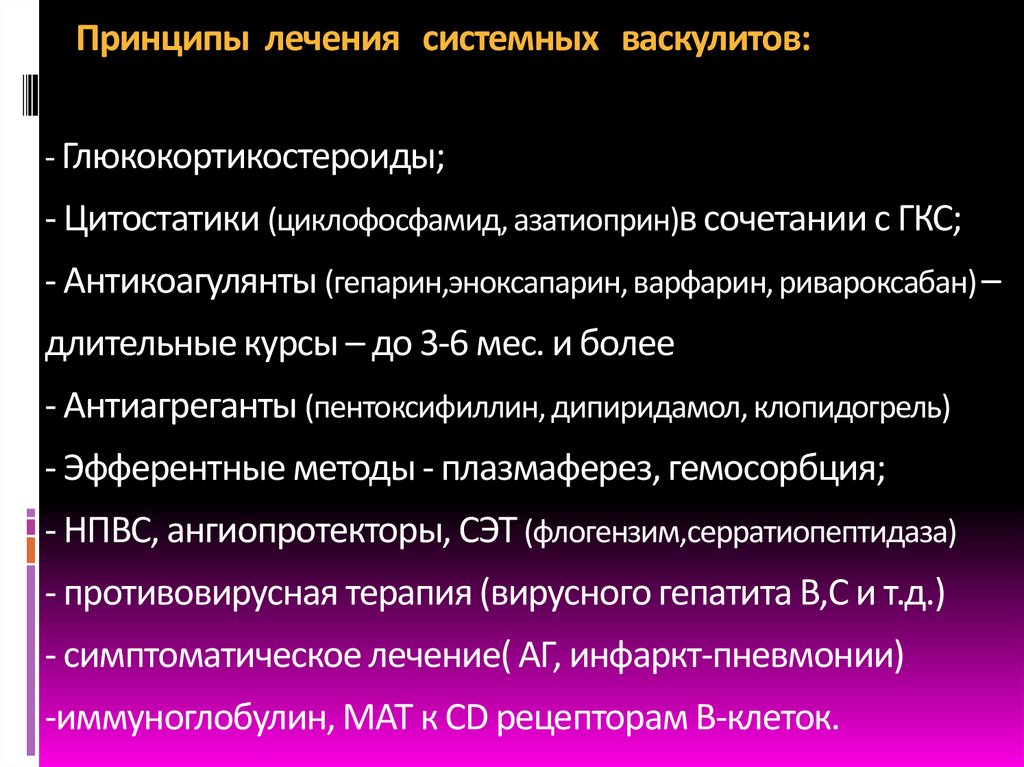 Принципы лечения системных васкулитов:

- Глюкокортикостероиды;
- Цитостатики (циклофосфамид, азатиоприн)в сочетании с ГКС;
- Антикоагулянты (гепарин,эноксапарин, варфарин, ривароксабан) – длительные курсы – до 3-6 мес. и более
- Антиагреганты (пентоксифиллин, дипиридамол, клопидогрель)
- Эфферентные методы - плазмаферез, гемосорбция;
- НПВС, ангиопротекторы, СЭТ (флогензим,серратиопептидаза)
- противовирусная терапия (вирусного гепатита В,С и т.д.)
- симптоматическое лечение( АГ, инфаркт-пневмонии)
-иммуноглобулин, МАТ к CD рецепторам В-клеток.